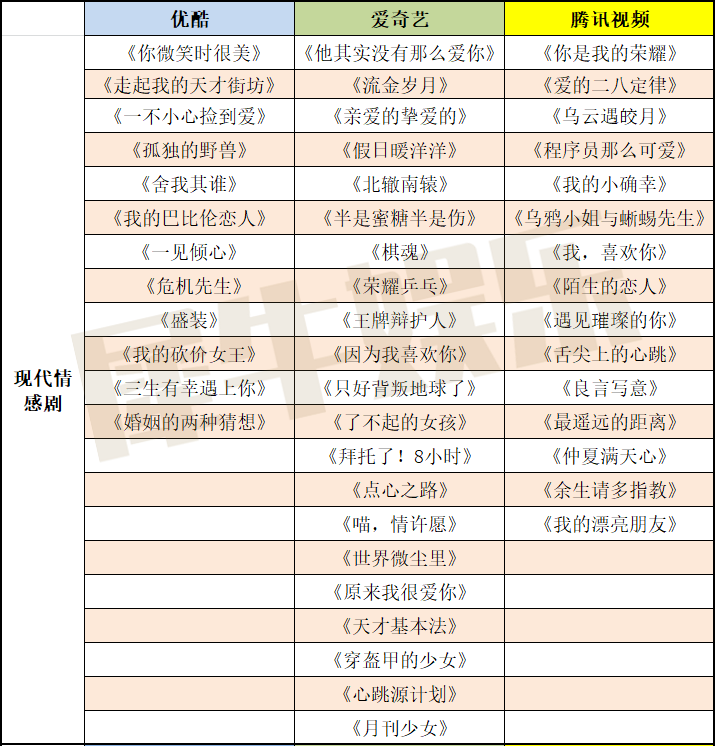 |  | 优酷 | 爱奇艺 | 腾讯视频 |
|---|---|---|---|
| 现代情感剧 | 《你微笑时很美》 | 《他其实没有那么爱你》 | 《你是我的荣耀》 |
|  | 《走起我的天才街坊》 | 《流金岁月》 | 《爱的二八定律》 |
|  | 《一不小心捡到爱》 | 《亲爱的挚爱的》 | 《乌云遇皎月》 |
|  | 《孤独的野兽》 | 《假日暖洋洋》 | 《程序员那么可爱》 |
|  | 《舍我其谁》 | 《北辙南辕》 | 《我的小确幸》 |
|  | 《我的巴比伦恋人》 | 《半是蜜糖半是伤》 | 《乌鸦小姐与蜥蜴先生》 |
|  | 《一见倾心》 | 《棋魂》 | 《我，喜欢你》 |
|  | 《危机先生》 | 《荣耀乒乓》 | 《陌生的恋人》 |
|  | 《盛装》 | 《王牌辩护人》 | 《遇见璀璨的你》 |
|  | 《我的砍价女王》 | 《因为我喜欢你》 | 《舌尖上的心跳》 |
|  | 《三生有幸遇上你》 | 《只好背叛地球了》 | 《良言写意》 |
|  | 《婚姻的两种猜想》 | 《了不起的女孩》 | 《最遥远的距离》 |
|  |  | 《拜托了！8小时》 | 《仲夏满天心》 |
|  |  | 《点心之路》 | 《余生请多指教》 |
|  |  | 《喵，情许愿》 | 《我的漂亮朋友》 |
|  |  | 《世界微尘里》 |  |
|  |  | 《原来我很爱你》 |  |
|  |  | 《天才基本法》 |  |
|  |  | 《穿盔甲的少女》 |  |
|  |  | 《心跳源计划》 |  |
|  |  | 《月刊少女》 |  |